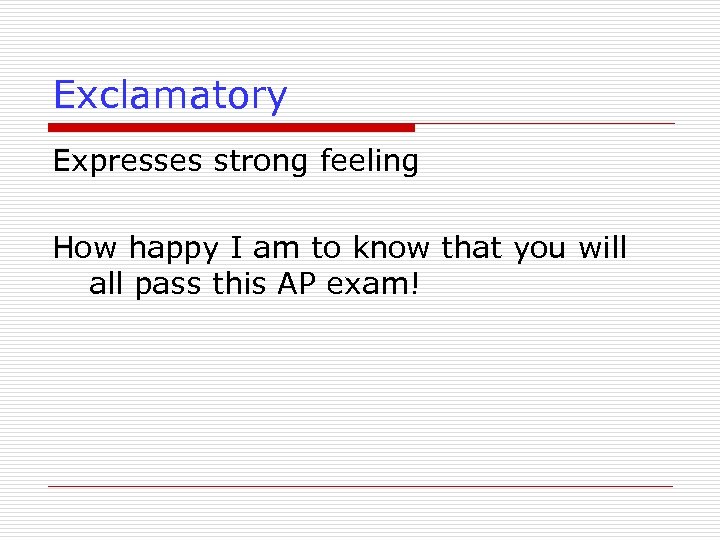 Exclamatory

Expresses strong feeling

How happy I am to know that you will all pass this AP exam!